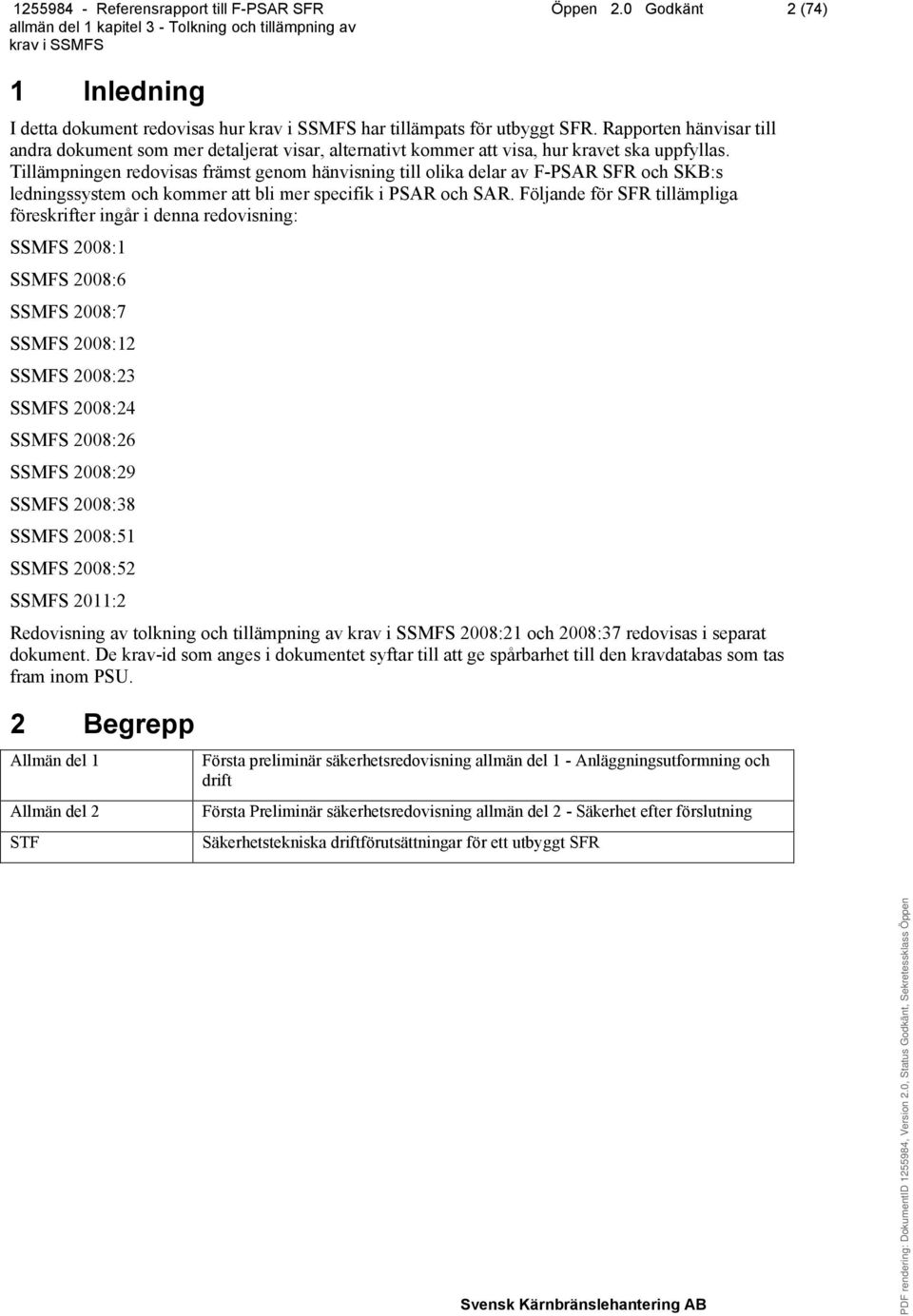 1255984 - Referensrapport till F-PSAR SFR allmän del 1 kapitel 3 - Tolkning och tillämpning av krav i SSMFS

Öppen 2.0 Godkänt 2 (74)

1 Inledning

I detta dokument redovisas hur krav i SSMFS har tillämpats för utbyggt SFR. Rapporten hänvisar till andra dokument som mer detaljerat visar, alternativt kommer att visa, hur kravet ska uppfyllas. Tillämpningen redovisas främst genom hänvisning till olika delar av F-PSAR SFR och SKB:s ledningssystem och kommer att bli mer specifik i PSAR och SAR. Följande för SFR tillämpliga föreskrifter ingår i denna redovisning:

SSMFS 2008:1

SSMFS 2008:6

SSMFS 2008:7

SSMFS 2008:12

SSMFS 2008:23

SSMFS 2008:24

SSMFS 2008:26

SSMFS 2008:29

SSMFS 2008:38

SSMFS 2008:51

SSMFS 2008:52

SSMFS 2011:2

Redovisning av tolkning och tillämpning av krav i SSMFS 2008:21 och 2008:37 redovisas i separat dokument. De krav-id som anges i dokumentet syftar till att ge spårbarhet till den kravdatabas som tas fram inom PSU.

2 Begrepp

| Allmän del 1 | Första preliminär säkerhetsredovisning allmän del 1 - Anläggningsutformning och drift |
|---|---|
| Allmän del 2 | Första Preliminär säkerhetsredovisning allmän del 2 - Säkerhet efter förslutning |
| STF | Säkerhetstekniska driftförutsättningar för ett utbyggt SFR |

Svensk Kärnbränslehantering AB

PDF rendering: DokumentID 1255984, Version 2.0, Status Godkänt, Sekretessklass Öppen